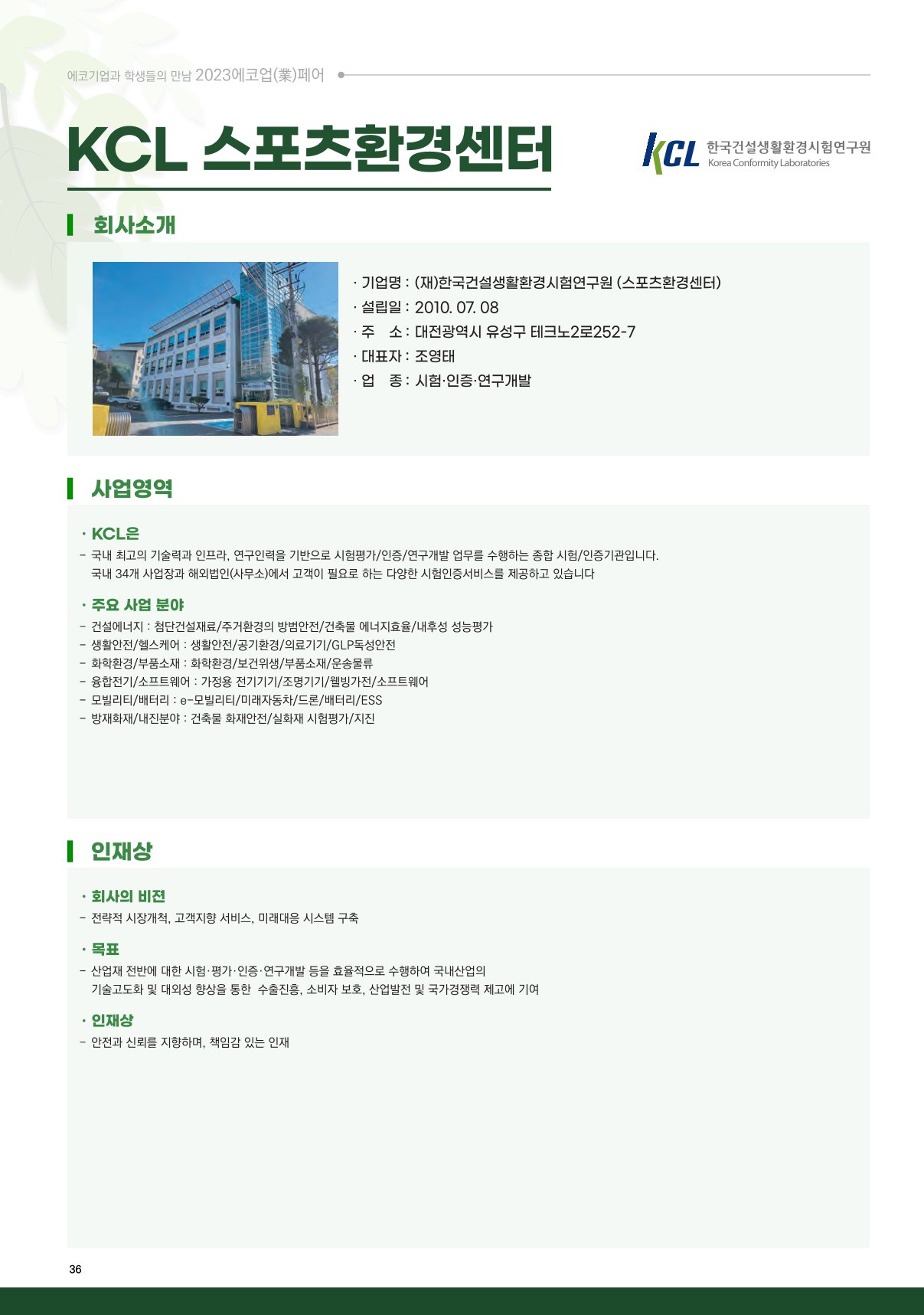 에코기업과 학생들의 만남 2023에코업(業)페어

KCL 스포츠환경센터

KCL 한국건설생활환경시험연구원 Korea Conformity Laboratories

회사소개

· 기업명 : (재)한국건설생활환경시험연구원 (스포츠환경센터)
· 설립일 : 2010. 07. 08
· 주 소 : 대전광역시 유성구 테크노2로252-7
· 대표자 : 조영태
· 업 종 : 시험·인증·연구개발

사업영역

· KCL은
- 국내 최고의 기술력과 인프라, 연구인력을 기반으로 시험평가/인증/연구개발 업무를 수행하는 종합 시험/인증기관입니다. 국내 34개 사업장과 해외법인(사무소)에서 고객이 필요로 하는 다양한 시험인증서비스를 제공하고 있습니다

· 주요 사업 분야
- 건설에너지 : 첨단건설재료/주거환경의 방범안전/건축물 에너지효율/내후성 성능평가
- 생활안전/헬스케어 : 생활안전/공기환경/의료기기/GLP독성안전
- 화학환경/부품소재 : 화학환경/보건위생/부품소재/운송물류
- 융합전기/소프트웨어 : 가정용 전기기기/조명기기/웰빙가전/소프트웨어
- 모빌리티/배터리 : e-모빌리티/미래자동차/드론/배터리/ESS
- 방재화재/내진분야 : 건축물 화재안전/실화재 시험평가/지진

인재상

· 회사의 비전
- 전략적 시장개척, 고객지향 서비스, 미래대응 시스템 구축

· 목표
- 산업재 전반에 대한 시험·평가·인증·연구개발 등을 효율적으로 수행하여 국내산업의 기술고도화 및 대외성 향상을 통한 수출진흥, 소비자 보호, 산업발전 및 국가경쟁력 제고에 기여

· 인재상
- 안전과 신뢰를 지향하며, 책임감 있는 인재

36